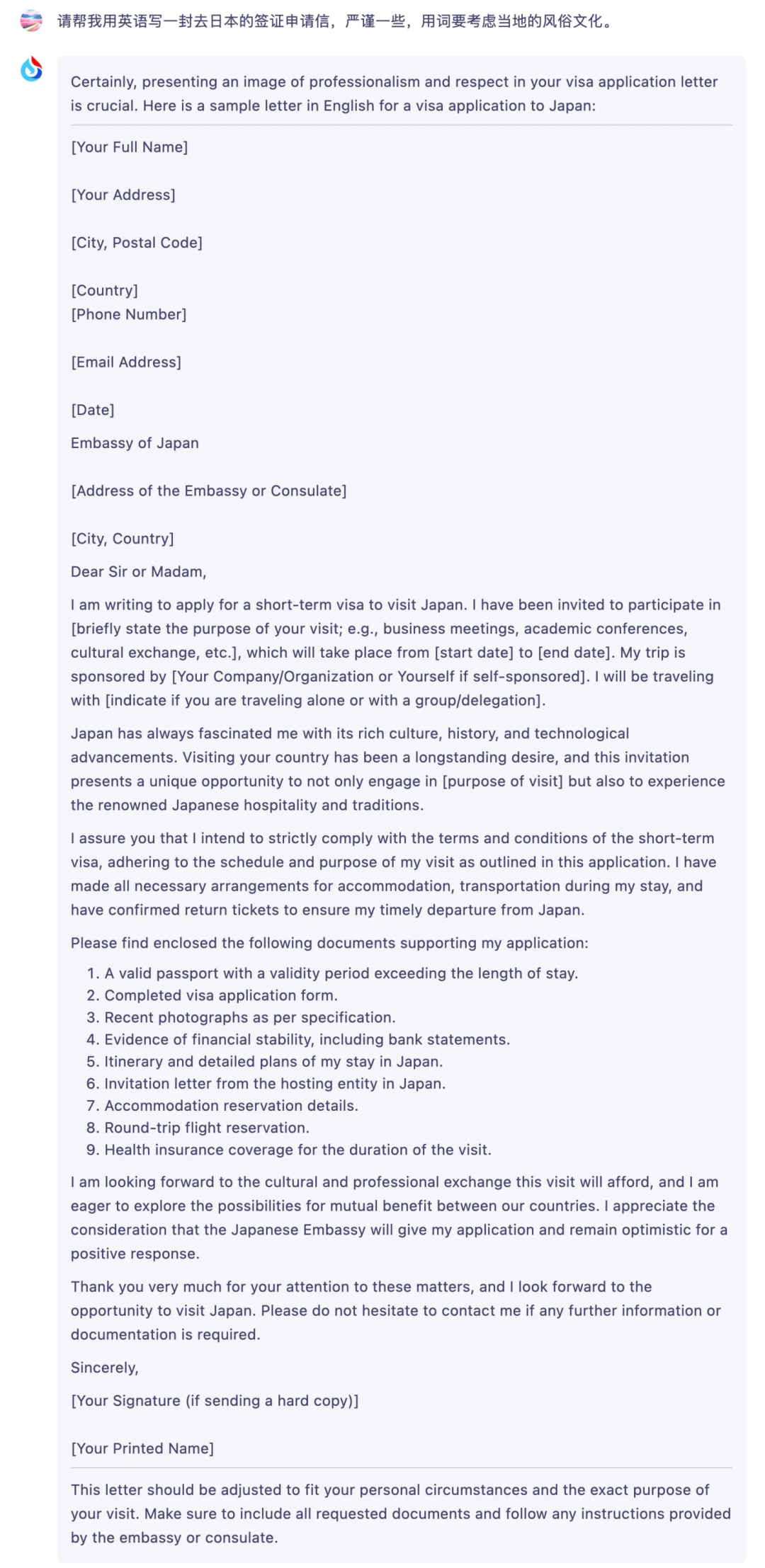 请帮我用英语写一封去日本的签证申请信，严谨一些，用词要考虑当地的风俗文化。

Certainly, presenting an image of professionalism and respect in your visa application letter is crucial. Here is a sample letter in English for a visa application to Japan:

[Your Full Name]

[Your Address]

[City, Postal Code]

[Country]
[Phone Number]

[Email Address]

[Date]

Embassy of Japan

[Address of the Embassy or Consulate]

[City, Country]

Dear Sir or Madam,

I am writing to apply for a short-term visa to visit Japan. I have been invited to participate in [briefly state the purpose of your visit; e.g., business meetings, academic conferences, cultural exchange, etc.], which will take place from [start date] to [end date]. My trip is sponsored by [Your Company/Organization or Yourself if self-sponsored]. I will be traveling with [indicate if you are traveling alone or with a group/delegation].

Japan has always fascinated me with its rich culture, history, and technological advancements. Visiting your country has been a longstanding desire, and this invitation presents a unique opportunity to not only engage in [purpose of visit] but also to experience the renowned Japanese hospitality and traditions.

I assure you that I intend to strictly comply with the terms and conditions of the short-term visa, adhering to the schedule and purpose of my visit as outlined in this application. I have made all necessary arrangements for accommodation, transportation during my stay, and have confirmed return tickets to ensure my timely departure from Japan.

Please find enclosed the following documents supporting my application:

1. A valid passport with a validity period exceeding the length of stay.
2. Completed visa application form.
3. Recent photographs as per specification.
4. Evidence of financial stability, including bank statements.
5. Itinerary and detailed plans of my stay in Japan.
6. Invitation letter from the hosting entity in Japan.
7. Accommodation reservation details.
8. Round-trip flight reservation.
9. Health insurance coverage for the duration of the visit.

I am looking forward to the cultural and professional exchange this visit will afford, and I am eager to explore the possibilities for mutual benefit between our countries. I appreciate the consideration that the Japanese Embassy will give my application and remain optimistic for a positive response.

Thank you very much for your attention to these matters, and I look forward to the opportunity to visit Japan. Please do not hesitate to contact me if any further information or documentation is required.

Sincerely,

[Your Signature (if sending a hard copy)]

[Your Printed Name]

This letter should be adjusted to fit your personal circumstances and the exact purpose of your visit. Make sure to include all requested documents and follow any instructions provided by the embassy or consulate.